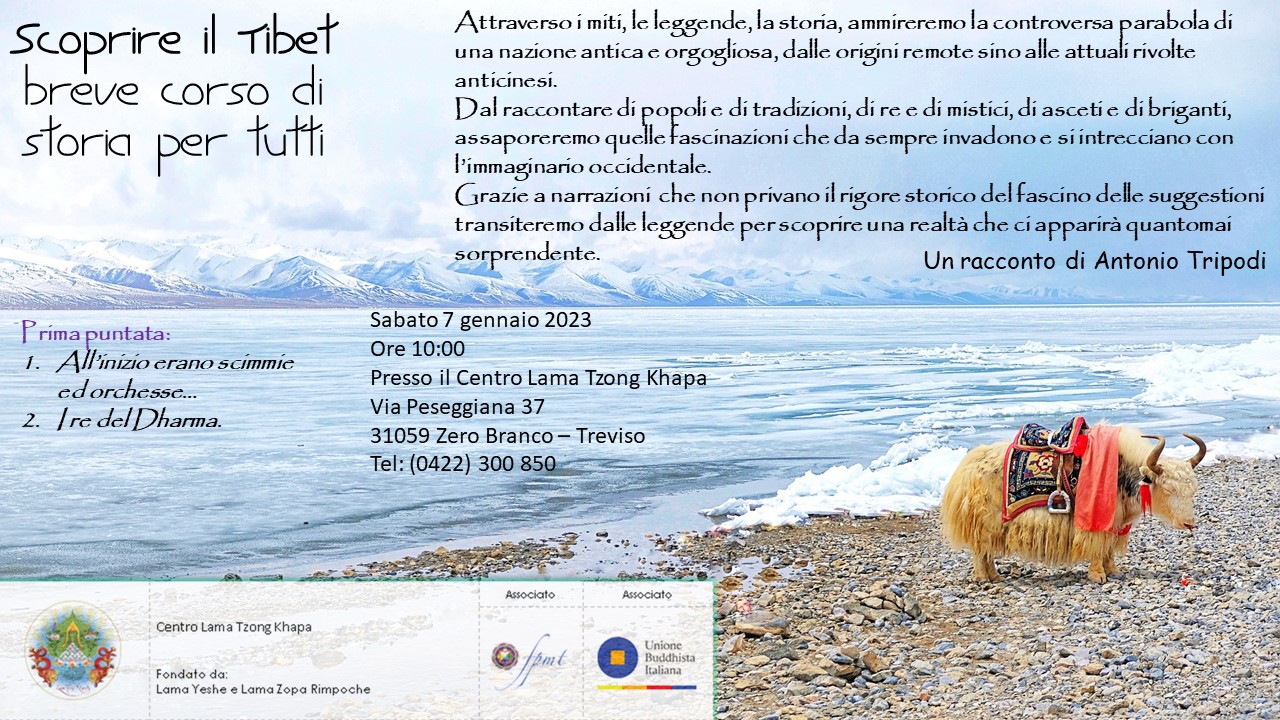 Scoprire il Tibet
breve corso di
storia per tutti

Attraverso i miti, le leggende, la storia, ammireremo la controversa parabola di una nazione antica e orgogliosa, dalle origini remote sino alle attuali rivolte anticinesi.
Dal raccontare di popoli e di tradizioni, di re e di mistici, di asceti e di briganti, assaporeremo quelle fascinazioni che da sempre invadono e si intrecciano con l'immaginario occidentale.
Grazie a narrazioni che non privano il rigore storico del fascino delle suggestioni transiteremo dalle leggende per scoprire una realtà che ci apparirà quantomai sorprendente.

Un racconto di Antonio Tripodi

Prima puntata:
1. All'inizio erano scimmie ed orchesse...
2. I re del Dharma.

Sabato 7 gennaio 2023
Ore 10:00
Presso il Centro Lama Tzong Khapa
Via Peseggiana 37
31059 Zero Branco – Treviso
Tel: (0422) 300 850

Centro Lama Tzong Khapa

Fondato da:
Lama Yeshe e Lama Zopa Rimpoche

Associato
fpmt

Associato
Unione Buddhista Italiana